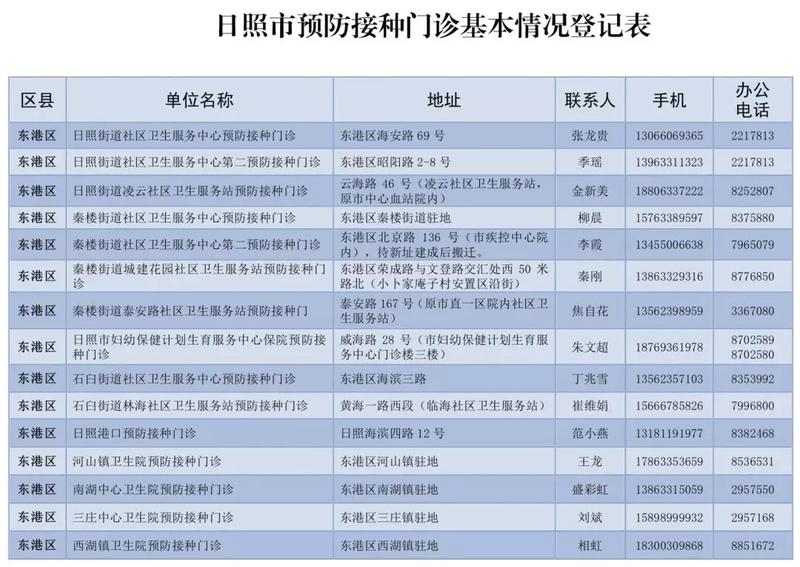 日照市预防接种门诊基本情况登记表

| 区县 | 单位名称 | 地址 | 联系人 | 手机 | 办公电话 |
|---|---|---|---|---|---|
| 东港区 | 日照街道社区卫生服务中心预防接种门诊 | 东港区海安路 69 号 | 张龙贵 | 13066069365 | 2217813 |
| 东港区 | 日照街道社区卫生服务中心第二预防接种门诊 | 东港区昭阳路 2-8 号 | 季瑶 | 13963311323 | 2217813 |
| 东港区 | 日照街道凌云社区卫生服务站预防接种门诊 | 云海路 46 号（凌云社区卫生服务站，原市中心血站院内） | 金新美 | 18806337222 | 8252807 |
| 东港区 | 秦楼街道社区卫生服务中心预防接种门诊 | 东港区秦楼街道驻地 | 柳晨 | 15763389597 | 8375880 |
| 东港区 | 秦楼街道社区卫生服务中心第二预防接种门诊 | 东港区北京路 136 号（市疾控中心院内），待新址建成后搬迁。 | 李霞 | 13455006638 | 7965079 |
| 东港区 | 秦楼街道城建花园社区卫生服务站预防接种门诊 | 东港区荣成路与文登路交汇处西 50 米路北（小卜家庵子村安置区沿街） | 秦刚 | 13863329316 | 8776850 |
| 东港区 | 秦楼街道泰安路社区卫生服务站预防接种门 | 泰安路 167 号（原市直一区院内社区卫生服务站） | 焦自花 | 13562398959 | 3367080 |
| 东港区 | 日照市妇幼保健计划生育服务中心保院预防接种门诊 | 威海路 28 号（市妇幼保健计划生育服务中心门诊楼三楼） | 朱文超 | 18769361978 | 8702589 8702580 |
| 东港区 | 石臼街道社区卫生服务中心预防接种门诊 | 东港区海滨三路 | 丁兆雪 | 13562357103 | 8353992 |
| 东港区 | 石臼街道林海社区卫生服务站预防接种门诊 | 黄海一路西段（临海社区卫生服务站） | 崔维娟 | 15666785826 | 7996800 |
| 东港区 | 日照港口预防接种门诊 | 日照海滨四路 12 号 | 范小燕 | 13181191977 | 8382468 |
| 东港区 | 河山镇卫生院预防接种门诊 | 东港区河山镇驻地 | 王龙 | 17863353659 | 8536531 |
| 东港区 | 南湖中心卫生院预防接种门诊 | 东港区南湖镇驻地 | 盛彩虹 | 13863315059 | 2957550 |
| 东港区 | 三庄中心卫生院预防接种门诊 | 东港区三庄镇驻地 | 刘斌 | 15898999932 | 2957168 |
| 东港区 | 西湖镇卫生院预防接种门诊 | 东港区西湖镇驻地 | 相虹 | 18300309868 | 8851672 |